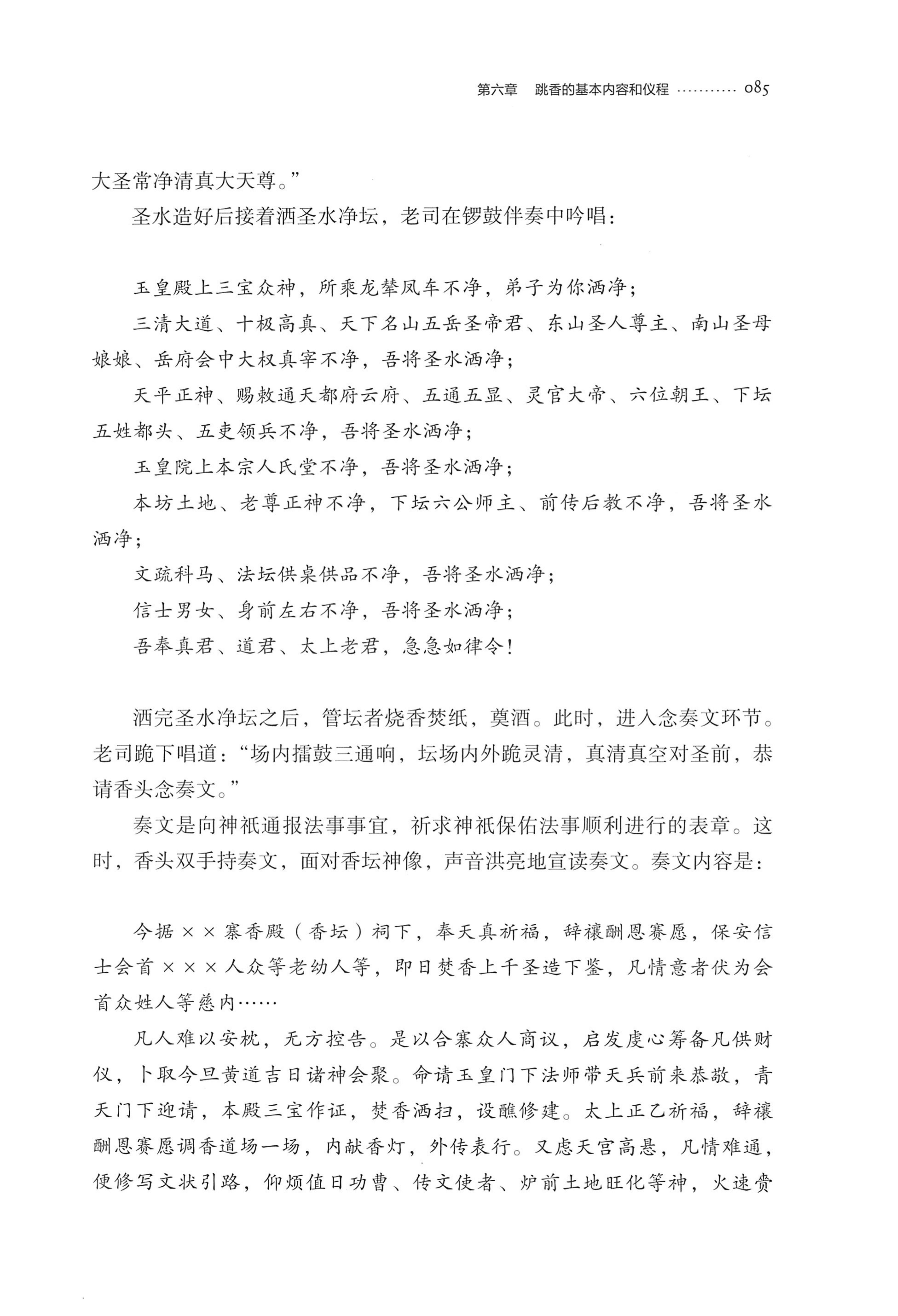 第六章 跳香的基本内容和仪程 085

大圣常净清真大天尊。”

圣水造好后接着洒圣水净坛，老司在锣鼓伴奏中吟唱：

玉皇殿上三宝众神，所乘龙辇凤车不净，弟子为你洒净；

三清大道、十极高真、天下名山五岳圣帝君、东山圣人尊主、南山圣母娘娘、岳府会中大权真宰不净，吾将圣水洒净；

天平正神、赐敕通天都府云府、五通五显、灵官大帝、六位朝王、下坛五姓都头、五吏领兵不净，吾将圣水洒净；

玉皇院上本宗人氏堂不净，吾将圣水洒净；

本坊土地、老尊正神不净，下坛六公师主、前传后教不净，吾将圣水洒净；

文疏科马、法坛供桌供品不净，吾将圣水洒净；

信士男女、身前左右不净，吾将圣水洒净；

吾奉真君、道君、太上老君，急急如律令！

洒完圣水净坛之后，管坛者烧香焚纸，奠酒。此时，进入念奏文环节。老司跪下唱道：“场内擂鼓三通响，坛场内外跪灵清，真清真空对圣前，恭请香头念奏文。”

奏文是向神祇通报法事事宜，祈求神祇保佑法事顺利进行的表章。这时，香头双手持奏文，面对香坛神像，声音洪亮地宣读奏文。奏文内容是：

今据××寨香殿（香坛）祠下，奉天真祈福，辞禳酬恩赛愿，保安信士会首×××人众等老幼人等，即日焚香上千圣造下鉴，凡情意者伏为会首众姓人等慈内……

凡人难以安枕，无方控告。是以合寨众人商议，启发虔心筹备凡供财仪，卜取今旦黄道吉日诸神会聚。命请玉皇门下法师带天兵前来恭敬，青天门下迎请，本殿三宝作证，焚香洒扫，设醮修建。太上正乙祈福，辞禳酬恩赛愿调香道场一场，内献香灯，外传表行。又虑天宫高悬，凡情难通，便修写文状引路，仰烦值日功曹、传文使者、炉前土地旺化等神，火速赍